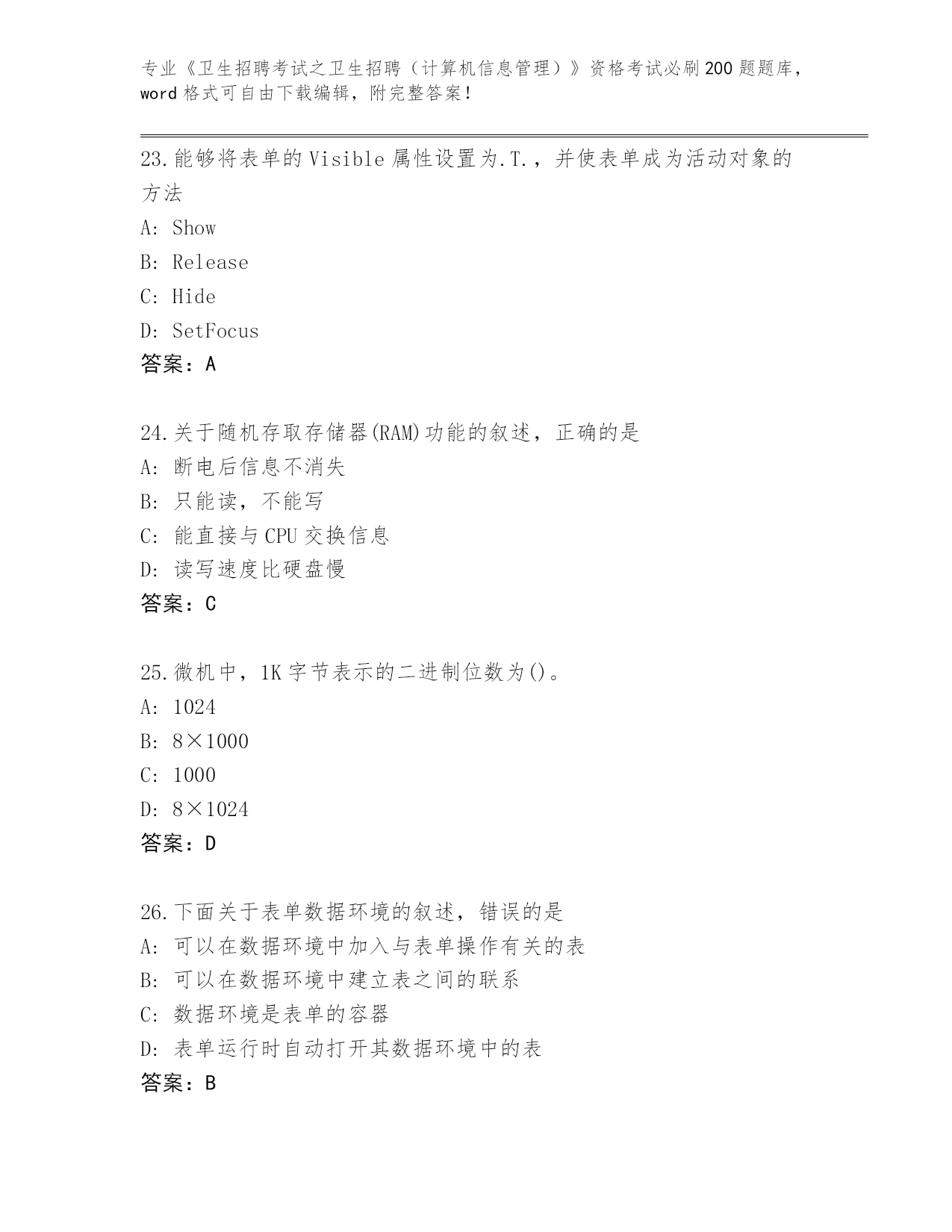 专业《卫生招聘考试之卫生招聘（计算机信息管理）》资格考试必刷200题题库，word格式可自由下载编辑，附完整答案！

23.能够将表单的Visible属性设置为.T.，并使表单成为活动对象的方法
A: Show
B: Release
C: Hide
D: SetFocus
答案：A

24.关于随机存取存储器(RAM)功能的叙述，正确的是
A: 断电后信息不消失
B: 只能读，不能写
C: 能直接与CPU交换信息
D: 读写速度比硬盘慢
答案：C

25.微机中，1K字节表示的二进制位数为()。
A: 1024
B: 8×1000
C: 1000
D: 8×1024
答案：D

26.下面关于表单数据环境的叙述，错误的是
A: 可以在数据环境中加入与表单操作有关的表
B: 可以在数据环境中建立表之间的联系
C: 数据环境是表单的容器
D: 表单运行时自动打开其数据环境中的表
答案：B